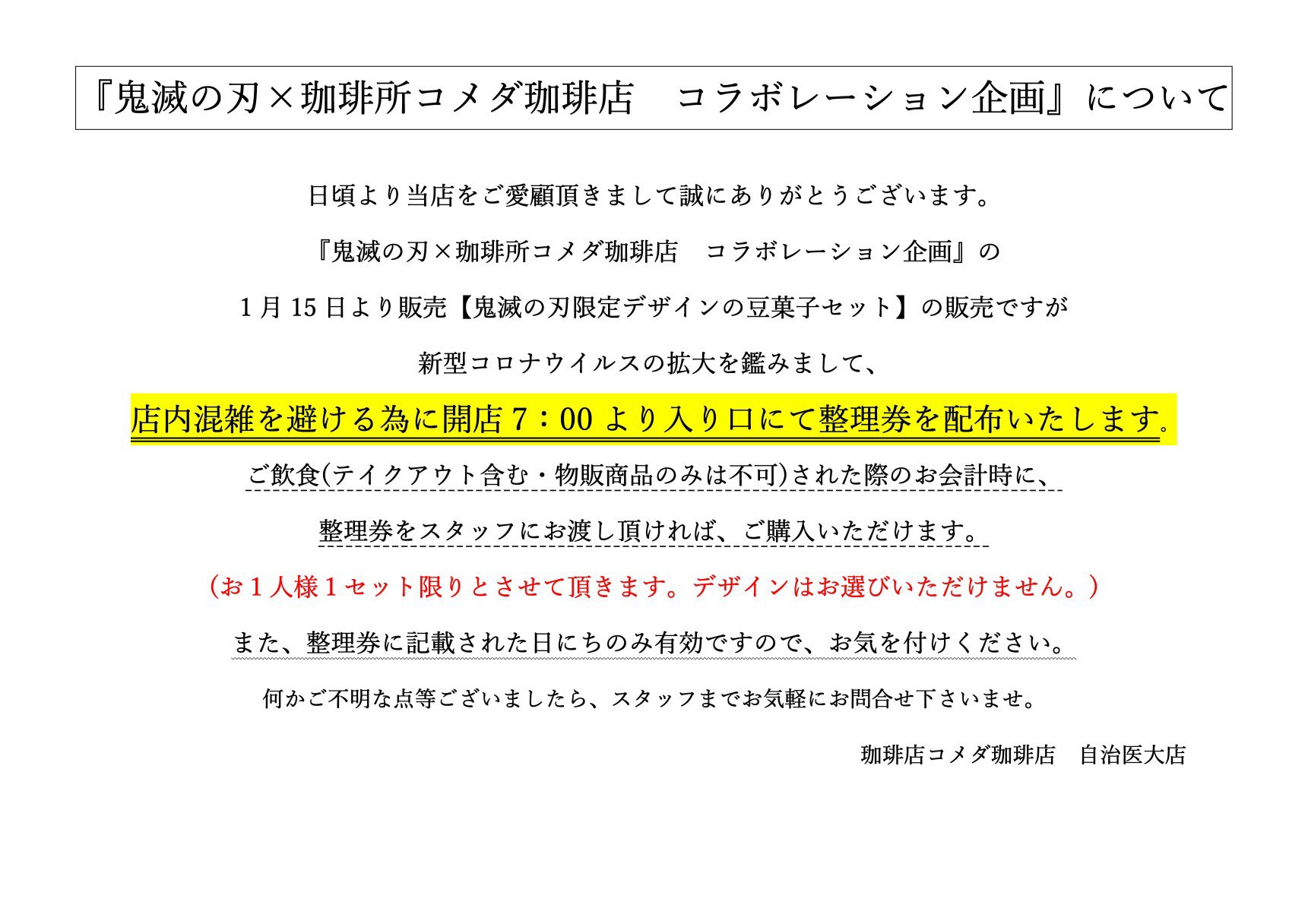 『鬼滅の刃×珈琲所コメダ珈琲店　コラボレーション企画』について

日頃より当店をご愛顧頂きまして誠にありがとうございます。

『鬼滅の刃×珈琲所コメダ珈琲店　コラボレーション企画』の

1月15日より販売【鬼滅の刃限定デザインの豆菓子セット】の販売ですが

新型コロナウイルスの拡大を鑑みまして、

店内混雑を避ける為に開店7：00より入り口にて整理券を配布いたします。

ご飲食(テイクアウト含む・物販商品のみは不可)された際のお会計時に、

整理券をスタッフにお渡し頂ければ、ご購入いただけます。

（お１人様１セット限りとさせて頂きます。デザインはお選びいただけません。）

また、整理券に記載された日にちのみ有効ですので、お気を付けください。

何かご不明な点等ございましたら、スタッフまでお気軽にお問合せ下さいませ。

珈琲店コメダ珈琲店　自治医大店